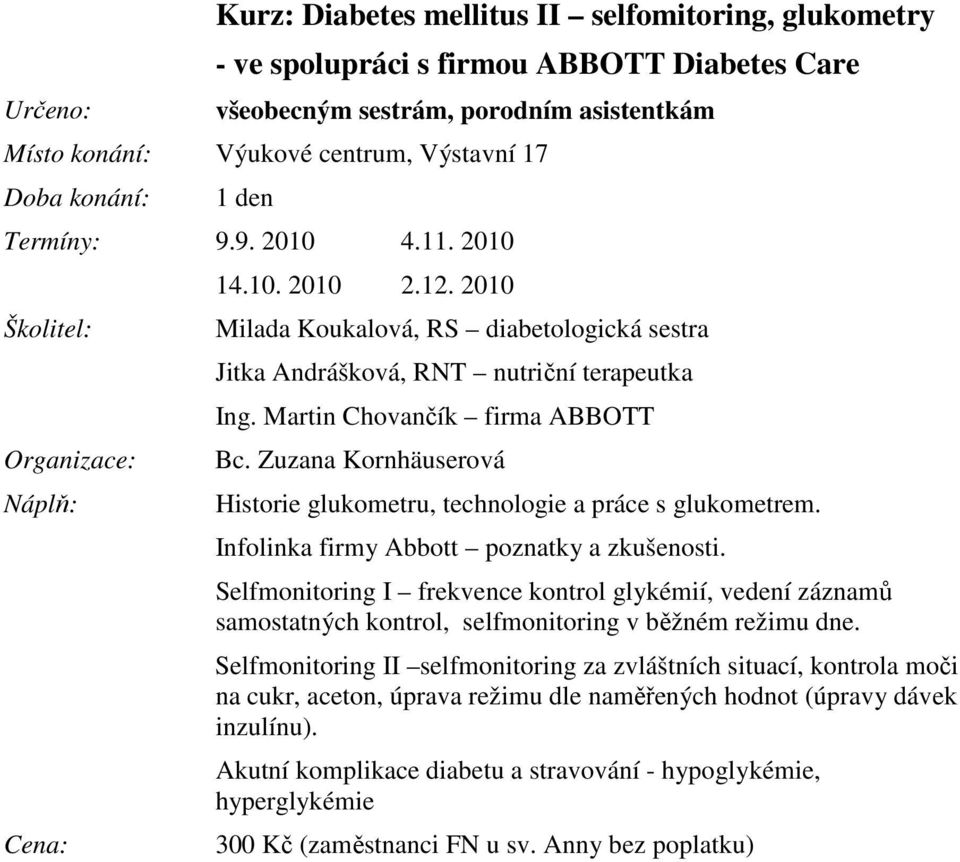 Kurz: Diabetes mellitus II – selfomitoring, glukometry
- ve spolupráci s firmou ABBOTT Diabetes Care

Určeno: všeobecným sestrám, porodním asistentkám

Místo konání: Výukové centrum, Výstavní 17

Doba konání: 1 den

Termíny: 9.9. 2010 4.11. 2010
14.10. 2010 2.12. 2010

Školitel: Milada Koukalová, RS – diabetologická sestra
Jitka Andrášková, RNT – nutriční terapeutka
Ing. Martin Chovančík – firma ABBOTT

Organizace: Bc. Zuzana Kornhäuserová

Náplň: Historie glukometru, technologie a práce s glukometrem.

Infolinka firmy Abbott – poznatky a zkušenosti.

Selfmonitoring I – frekvence kontrol glykémií, vedení záznamů samostatných kontrol, selfmonitoring v běžném režimu dne.

Selfmonitoring II –selfmonitoring za zvláštních situací, kontrola moči na cukr, aceton, úprava režimu dle naměřených hodnot (úpravy dávek inzulínu).

Akutní komplikace diabetu a stravování - hypoglykémie, hyperglykémie

Cena: 300 Kč (zaměstnanci FN u sv. Anny bez poplatku)